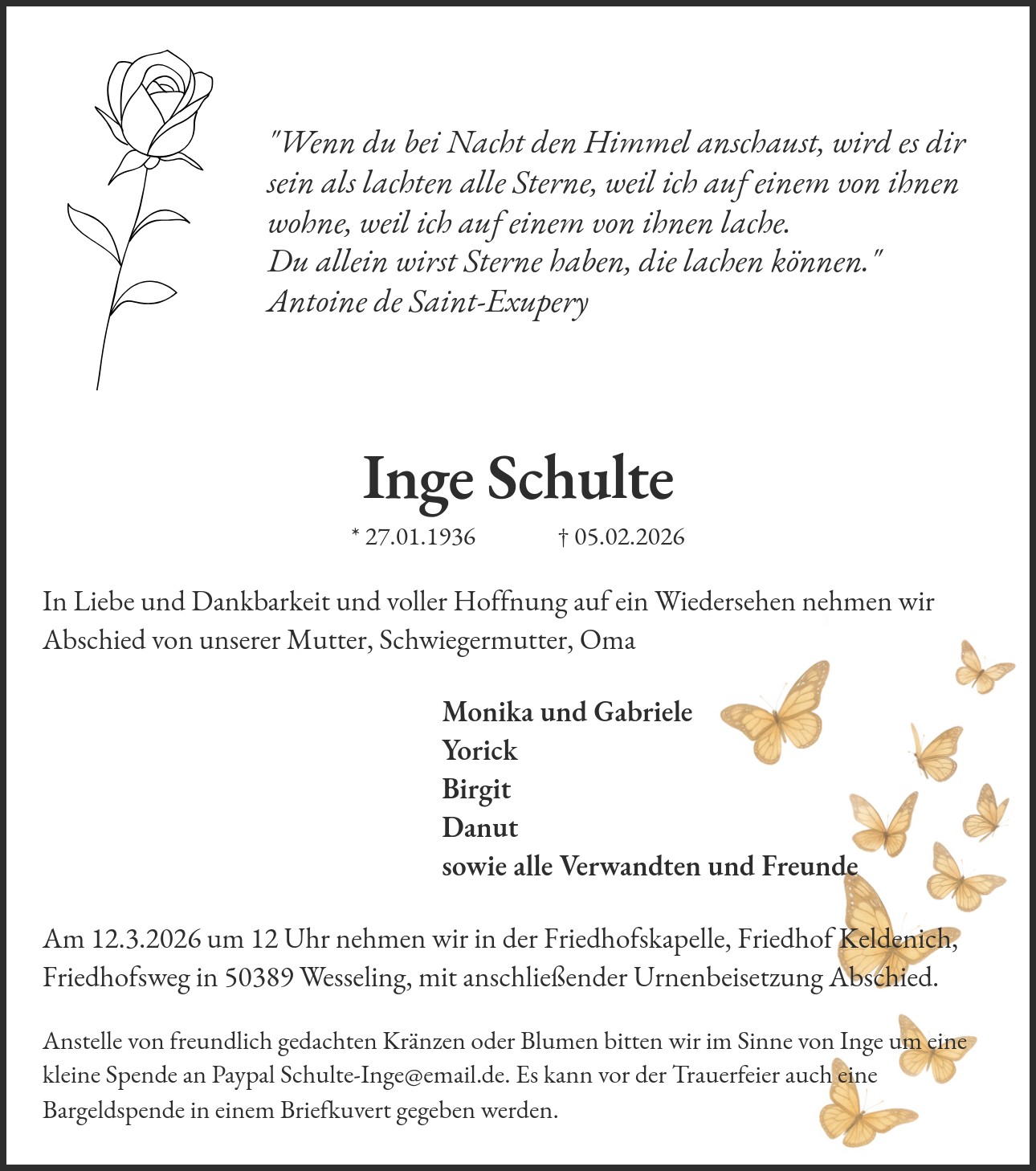 "Wenn du bei Nacht den Himmel anschaust, wird es dir sein als lachten alle Sterne, weil ich auf einem von ihnen wohne, weil ich auf einem von ihnen lache.
Du allein wirst Sterne haben, die lachen können."
Antoine de Saint-Exupery

Inge Schulte

* 27.01.1936 † 05.02.2026

In Liebe und Dankbarkeit und voller Hoffnung auf ein Wiedersehen nehmen wir Abschied von unserer Mutter, Schwiegermutter, Oma

Monika und Gabriele
Yorick
Birgit
Danut
sowie alle Verwandten und Freunde

Am 12.3.2026 um 12 Uhr nehmen wir in der Friedhofskapelle, Friedhof Keldenich, Friedhofsweg in 50389 Wesseling, mit anschließender Urnenbeisetzung Abschied.

Anstelle von freundlich gedachten Kränzen oder Blumen bitten wir im Sinne von Inge um eine kleine Spende an Paypal Schulte-Inge@email.de. Es kann vor der Trauerfeier auch eine Bargeldspende in einem Briefkuvert gegeben werden.